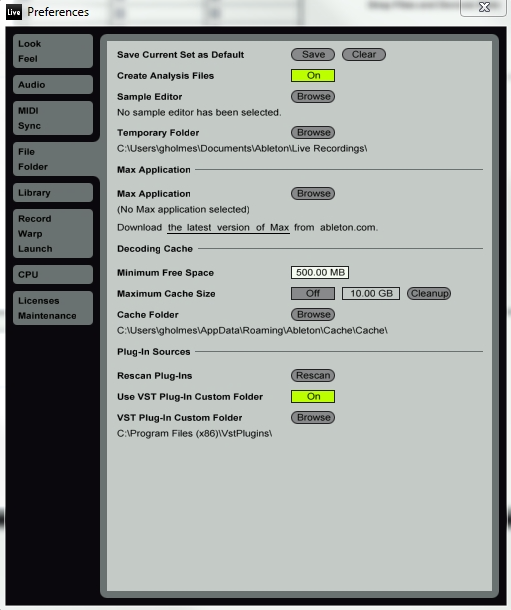 Live Preferences

Look
Feel

Audio

MIDI
Sync

File
Folder

Library

Record
Warp
Launch

CPU

Licenses
Maintenance

Save Current Set as Default Save Clear

Create Analysis Files On

Sample Editor Browse
No sample editor has been selected.

Temporary Folder Browse
C:\Users\gholmes\Documents\Ableton\Live Recordings\

Max Application

Max Application Browse
(No Max application selected)

Download the latest version of Max from ableton.com.

Decoding Cache

Minimum Free Space 500.00 MB

Maximum Cache Size Off 10.00 GB Cleanup

Cache Folder Browse
C:\Users\gholmes\AppData\Roaming\Ableton\Cache\Cache\

Plug-In Sources

Rescan Plug-Ins Rescan

Use VST Plug-In Custom Folder On

VST Plug-In Custom Folder Browse
C:\Program Files (x86)\VstPlugins\